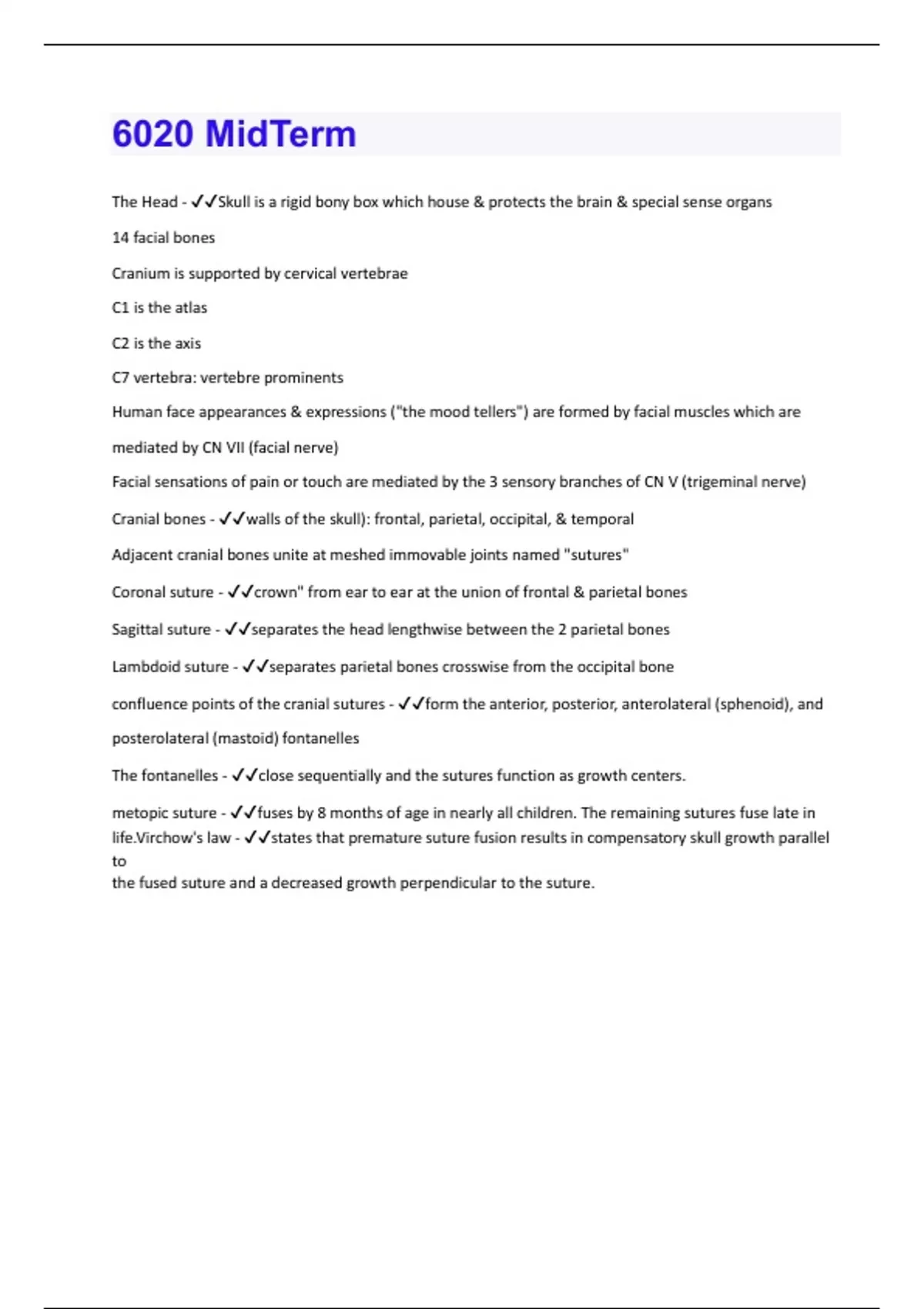 6020 MidTerm

The Head - ✓✓Skull is a rigid bony box which house & protects the brain & special sense organs

14 facial bones

Cranium is supported by cervical vertebrae

C1 is the atlas

C2 is the axis

C7 vertebra: vertebre prominents

Human face appearances & expressions ("the mood tellers") are formed by facial muscles which are mediated by CN VII (facial nerve)

Facial sensations of pain or touch are mediated by the 3 sensory branches of CN V (trigeminal nerve)

Cranial bones - ✓✓walls of the skull): frontal, parietal, occipital, & temporal

Adjacent cranial bones unite at meshed immovable joints named "sutures"

Coronal suture - ✓✓crown" from ear to ear at the union of frontal & parietal bones

Sagittal suture - ✓✓separates the head lengthwise between the 2 parietal bones

Lambdoid suture - ✓✓separates parietal bones crosswise from the occipital bone

confluence points of the cranial sutures - ✓✓form the anterior, posterior, anterolateral (sphenoid), and posterolateral (mastoid) fontanelles

The fontanelles - ✓✓close sequentially and the sutures function as growth centers.

metopic suture - ✓✓fuses by 8 months of age in nearly all children. The remaining sutures fuse late in life.Virchow's law - ✓✓states that premature suture fusion results in compensatory skull growth parallel to
the fused suture and a decreased growth perpendicular to the suture.